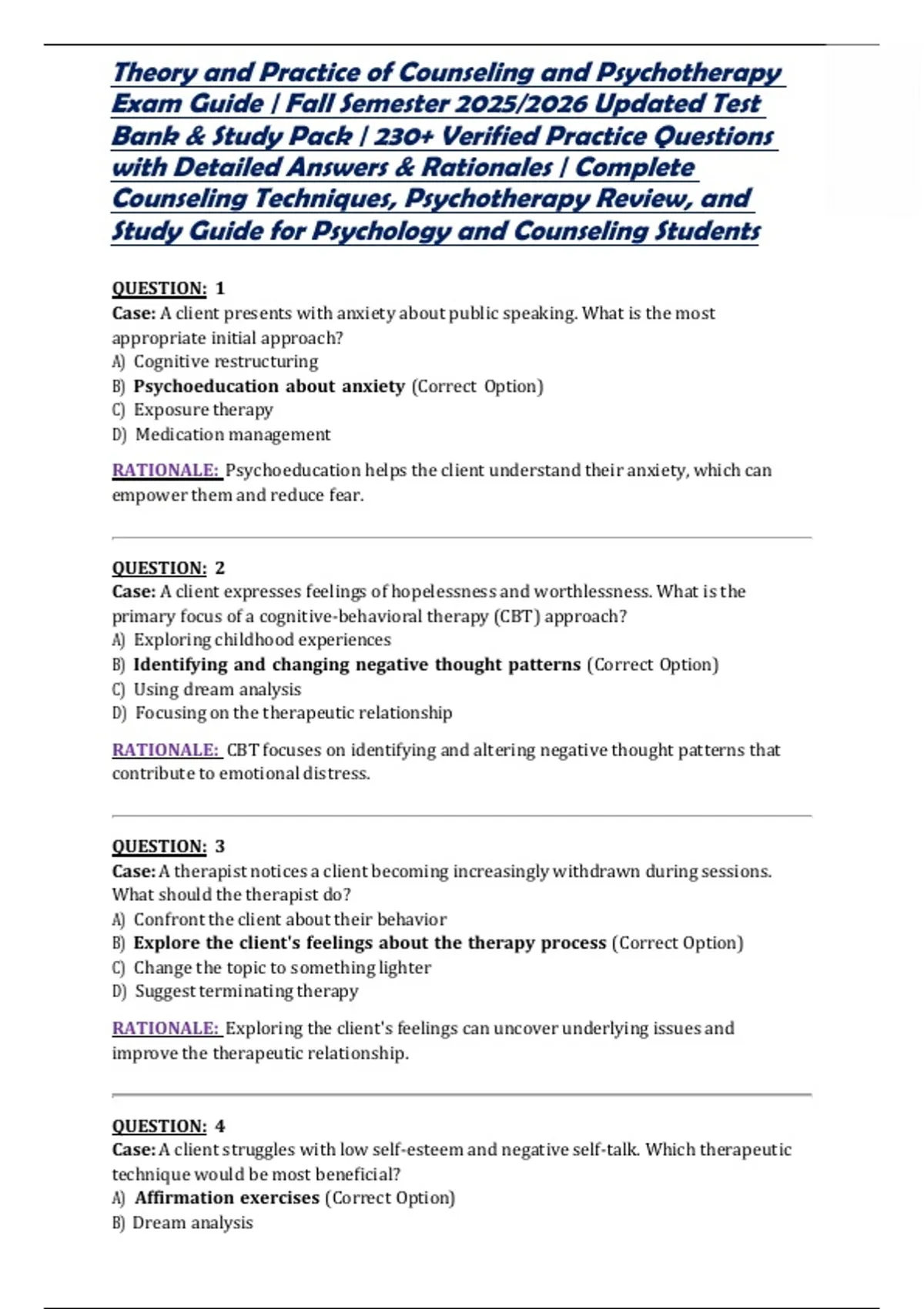 Theory and Practice of Counseling and Psychotherapy Exam Guide | Fall Semester 2025/2026 Updated Test Bank & Study Pack | 230+ Verified Practice Questions with Detailed Answers & Rationales | Complete Counseling Techniques, Psychotherapy Review, and Study Guide for Psychology and Counseling Students

QUESTION: 1
Case: A client presents with anxiety about public speaking. What is the most appropriate initial approach?
A) Cognitive restructuring
B) Psychoeducation about anxiety (Correct Option)
C) Exposure therapy
D) Medication management

RATIONALE: Psychoeducation helps the client understand their anxiety, which can empower them and reduce fear.

QUESTION: 2
Case: A client expresses feelings of hopelessness and worthlessness. What is the primary focus of a cognitive-behavioral therapy (CBT) approach?
A) Exploring childhood experiences
B) Identifying and changing negative thought patterns (Correct Option)
C) Using dream analysis
D) Focusing on the therapeutic relationship

RATIONALE: CBT focuses on identifying and altering negative thought patterns that contribute to emotional distress.

QUESTION: 3
Case: A therapist notices a client becoming increasingly withdrawn during sessions. What should the therapist do?
A) Confront the client about their behavior
B) Explore the client's feelings about the therapy process (Correct Option)
C) Change the topic to something lighter
D) Suggest terminating therapy

RATIONALE: Exploring the client's feelings can uncover underlying issues and improve the therapeutic relationship.

QUESTION: 4
Case: A client struggles with low self-esteem and negative self-talk. Which therapeutic technique would be most beneficial?
A) Affirmation exercises (Correct Option)
B) Dream analysis